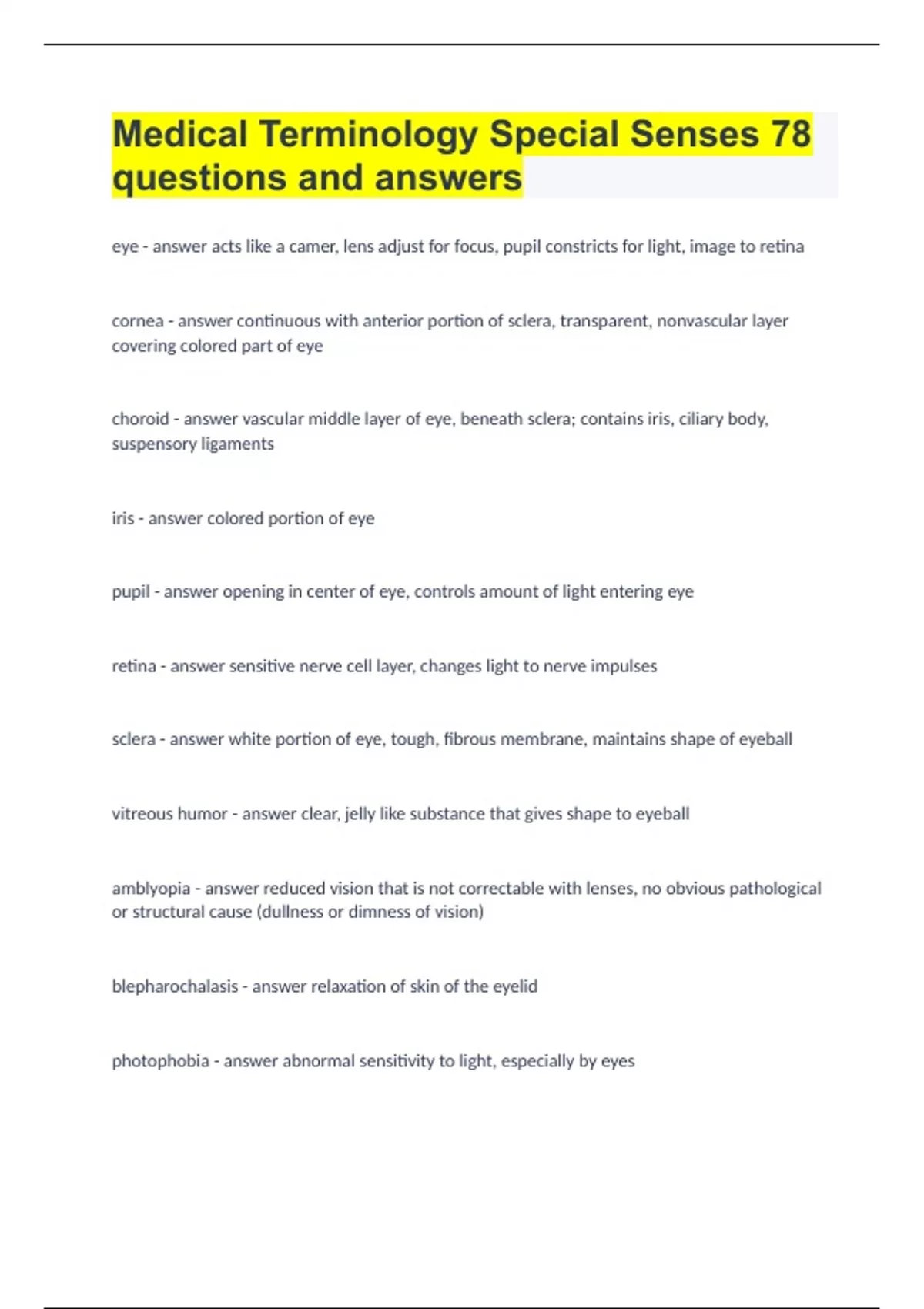 Medical Terminology Special Senses 78 questions and answers

eye - answer acts like a camer, lens adjust for focus, pupil constricts for light, image to retina

cornea - answer continuous with anterior portion of sclera, transparent, nonvascular layer covering colored part of eye

choroid - answer vascular middle layer of eye, beneath sclera; contains iris, ciliary body, suspensory ligaments

iris - answer colored portion of eye

pupil - answer opening in center of eye, controls amount of light entering eye

retina - answer sensitive nerve cell layer, changes light to nerve impulses

sclera - answer white portion of eye, tough, fibrous membrane, maintains shape of eyeball

vitreous humor - answer clear, jelly like substance that gives shape to eyeball

amblyopia - answer reduced vision that is not correctable with lenses, no obvious pathological or structural cause (dullness or dimness of vision)

blepharochalasis - answer relaxation of skin of the eyelid

photophobia - answer abnormal sensitivity to light, especially by eyes